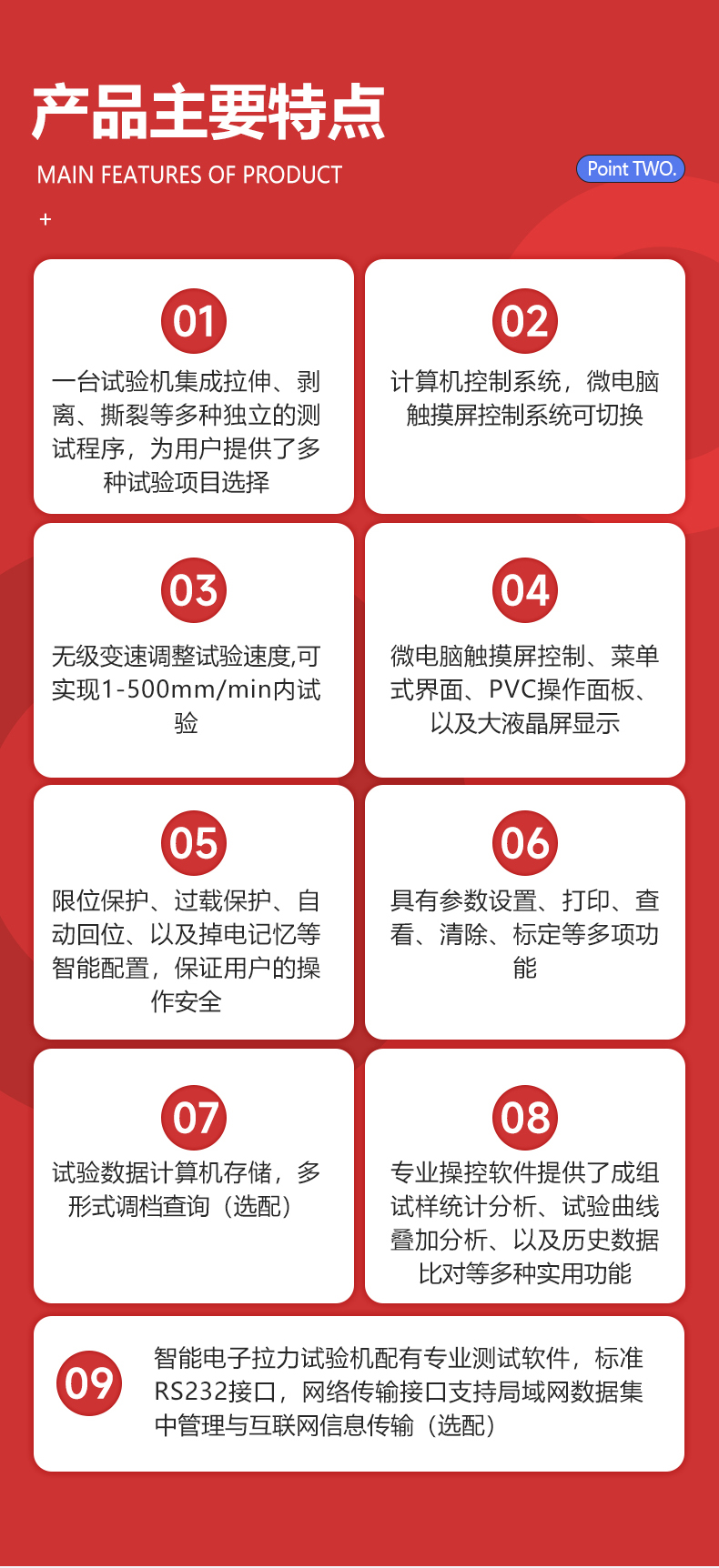 产品主要特点

MAIN FEATURES OF PRODUCT

Point TWO.

+

01
一台试验机集成拉伸、剥离、撕裂等多种独立的测试程序，为用户提供了多种试验项目选择

02
计算机控制系统，微电脑触摸屏控制系统可切换

03
无级变速调整试验速度,可实现1-500mm/min内试验

04
微电脑触摸屏控制、菜单式界面、PVC操作面板、以及大液晶屏显示

05
限位保护、过载保护、自动回位、以及掉电记忆等智能配置，保证用户的操作安全

06
具有参数设置、打印、查看、清除、标定等多项功能

07
试验数据计算机存储，多形式调档查询（选配）

08
专业操控软件提供了成组试样统计分析、试验曲线叠加分析、以及历史数据比对等多种实用功能

09
智能电子拉力试验机配有专业测试软件，标准RS232接口，网络传输接口支持局域网数据集中管理与互联网信息传输（选配）